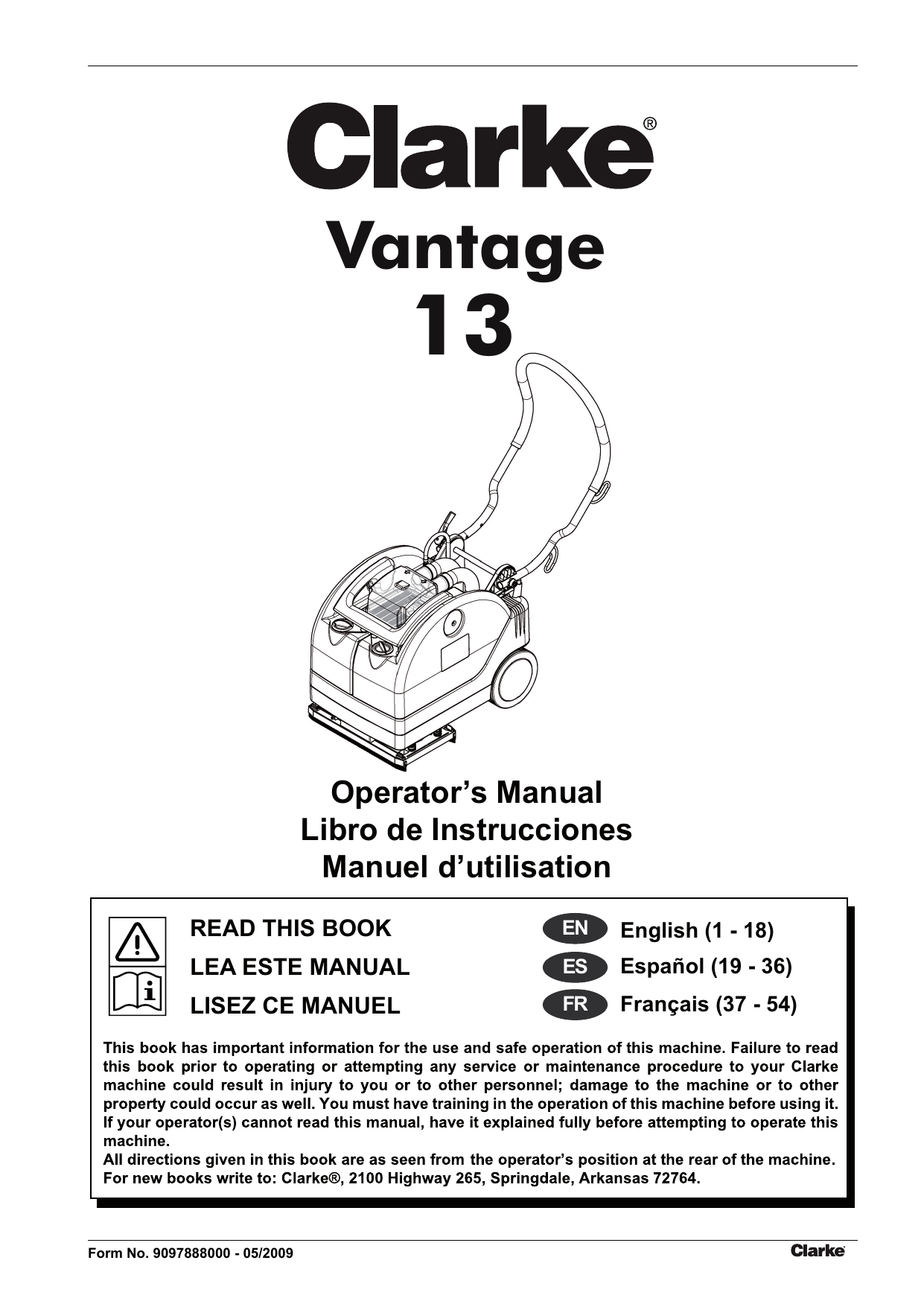 Clarke®

Vantage
13

Operator's Manual
Libro de Instrucciones
Manuel d'utilisation

READ THIS BOOK
LEA ESTE MANUAL
LISEZ CE MANUEL

EN English (1 - 18)
ES Español (19 - 36)
FR Français (37 - 54)

This book has important information for the use and safe operation of this machine. Failure to read this book prior to operating or attempting any service or maintenance procedure to your Clarke machine could result in injury to you or to other personnel; damage to the machine or to other property could occur as well. You must have training in the operation of this machine before using it. If your operator(s) cannot read this manual, have it explained fully before attempting to operate this machine.
All directions given in this book are as seen from the operator's position at the rear of the machine.
For new books write to: Clarke®, 2100 Highway 265, Springdale, Arkansas 72764.

Form No. 9097888000 - 05/2009
Clarke